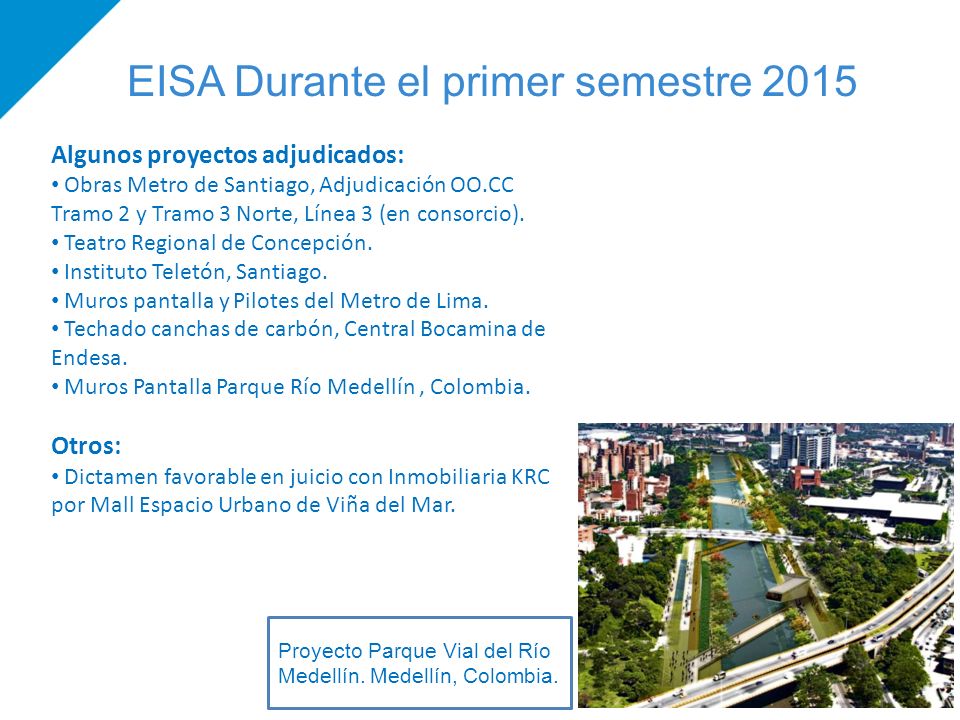 EISA Durante el primer semestre 2015

Algunos proyectos adjudicados:
• Obras Metro de Santiago, Adjudicación OO.CC Tramo 2 y Tramo 3 Norte, Línea 3 (en consorcio).
• Teatro Regional de Concepción.
• Instituto Teletón, Santiago.
• Muros pantalla y Pilotes del Metro de Lima.
• Techado canchas de carbón, Central Bocamina de Endesa.
• Muros Pantalla Parque Río Medellín , Colombia.

Otros:
• Dictamen favorable en juicio con Inmobiliaria KRC por Mall Espacio Urbano de Viña del Mar.

Proyecto Parque Vial del Río Medellín. Medellín, Colombia.